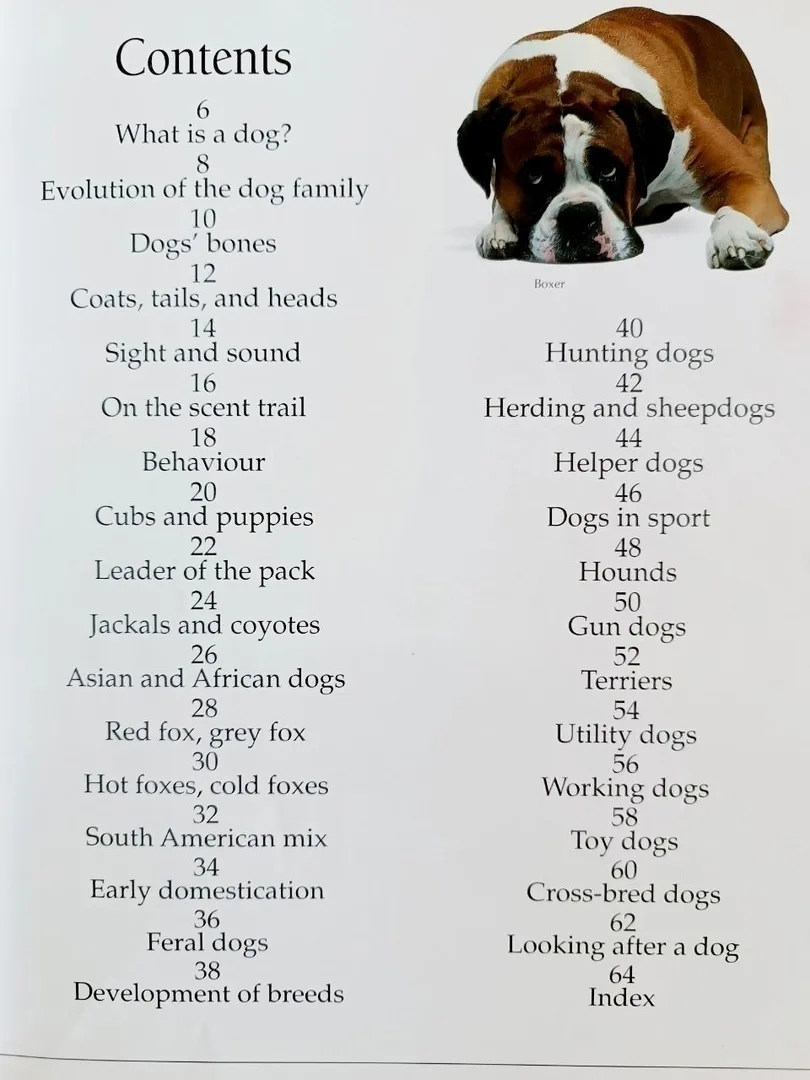 Contents

6
What is a dog?
8
Evolution of the dog family
10
Dogs' bones
12
Coats, tails, and heads
14
Sight and sound
16
On the scent trail
18
Behaviour
20
Cubs and puppies
22
Leader of the pack
24
Jackals and coyotes
26
Asian and African dogs
28
Red fox, grey fox
30
Hot foxes, cold foxes
32
South American mix
34
Early domestication
36
Feral dogs
38
Development of breeds

Boxer

40
Hunting dogs
42
Herding and sheepdogs
44
Helper dogs
46
Dogs in sport
48
Hounds
50
Gun dogs
52
Terriers
54
Utility dogs
56
Working dogs
58
Toy dogs
60
Cross-bred dogs
62
Looking after a dog
64
Index